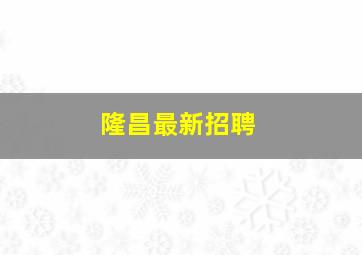 隆昌最新招聘